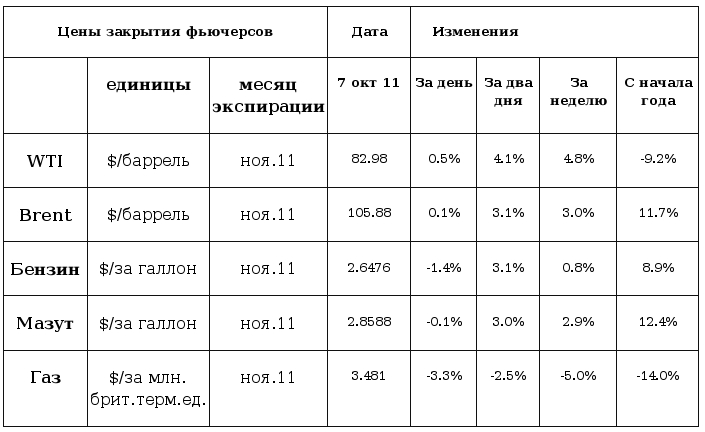 | Цены закрытия фьючерсов | | | Дата | Изменения | | | |
|---|---|---|---|---|---|---|---|
| | единицы | месяц экспирации | 7 окт 11 | За день | За два дня | За неделю | С начала года |
| WTI | $/баррель | ноя.11 | 82.98 | 0.5% | 4.1% | 4.8% | -9.2% |
| Brent | $/баррель | ноя.11 | 105.88 | 0.1% | 3.1% | 3.0% | 11.7% |
| Бензин | $/за галлон | ноя.11 | 2.6476 | -1.4% | 3.1% | 0.8% | 8.9% |
| Мазут | $/за галлон | ноя.11 | 2.8588 | -0.1% | 3.0% | 2.9% | 12.4% |
| Газ | $/за млн. брит.терм.ед. | ноя.11 | 3.481 | -3.3% | -2.5% | -5.0% | -14.0% |